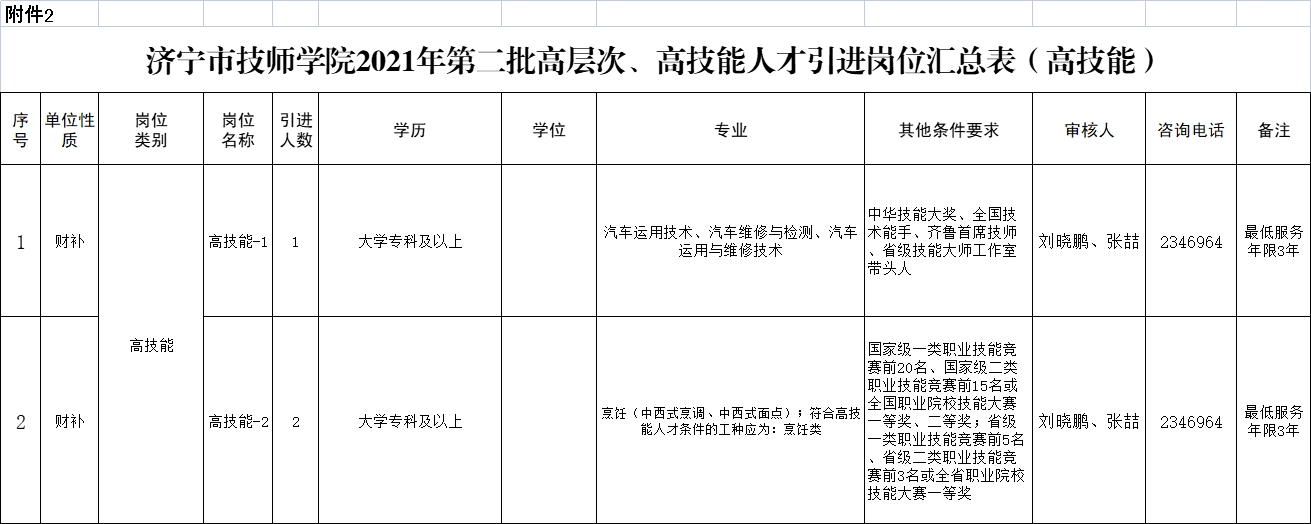 附件2

济宁市技师学院2021年第二批高层次、高技能人才引进岗位汇总表（高技能）

| 序号 | 单位性质 | 岗位类别 | 岗位名称 | 引进人数 | 学历 | 学位 | 专业 | 其他条件要求 | 审核人 | 咨询电话 | 备注 |
|---|---|---|---|---|---|---|---|---|---|---|---|
| 1 | 财补 | 高技能 | 高技能-1 | 1 | 大学专科及以上 |  | 汽车运用技术、汽车维修与检测、汽车运用与维修技术 | 中华技能大奖、全国技术能手、齐鲁首席技师、省级技能大师工作室带头人 | 刘晓鹏、张喆 | 2346964 | 最低服务年限3年 |
| 2 | 财补 | 高技能 | 高技能-2 | 2 | 大学专科及以上 |  | 烹饪（中西式烹调、中西式面点）；符合高技能人才条件的工种应为：烹饪类 | 国家级一类职业技能竞赛前20名、国家级二类职业技能竞赛前15名或全国职业院校技能大赛一等奖、二等奖；省级一类职业技能竞赛前5名、省级二类职业技能竞赛前3名或全省职业院校技能大赛一等奖 | 刘晓鹏、张喆 | 2346964 | 最低服务年限3年 |